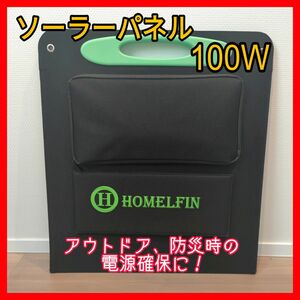 ソーラーパネル
100W

H HOMELFIN

アウトドア、防災時の
電源確保に！